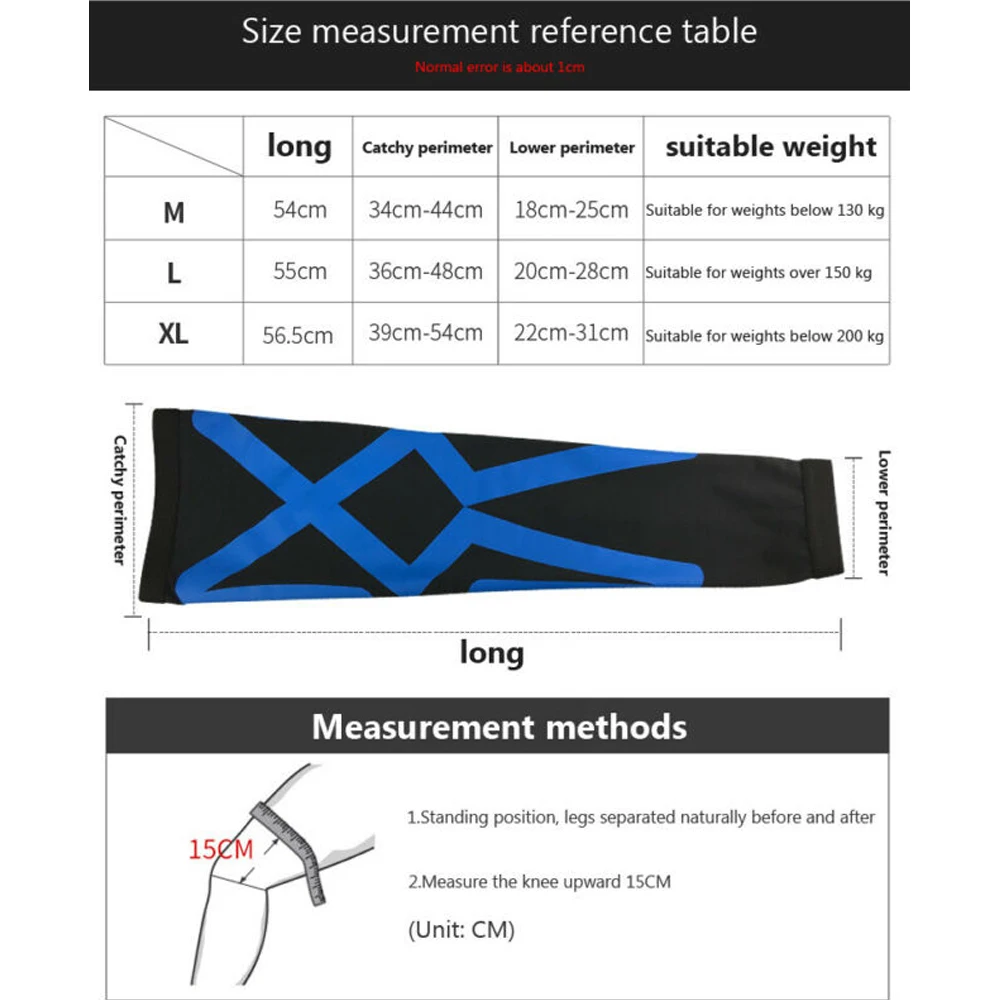 Size measurement reference table

Normal error is about 1cm

| | long | Catchy perimeter | Lower perimeter | suitable weight |
|---|---|---|---|---|
| M | 54cm | 34cm-44cm | 18cm-25cm | Suitable for weights below 130 kg |
| L | 55cm | 36cm-48cm | 20cm-28cm | Suitable for weights over 150 kg |
| XL | 56.5cm | 39cm-54cm | 22cm-31cm | Suitable for weights below 200 kg |

Catchy perimeter

Lower perimeter

long

Measurement methods

15CM

1.Standing position, legs separated naturally before and after

2.Measure the knee upward 15CM

(Unit: CM)